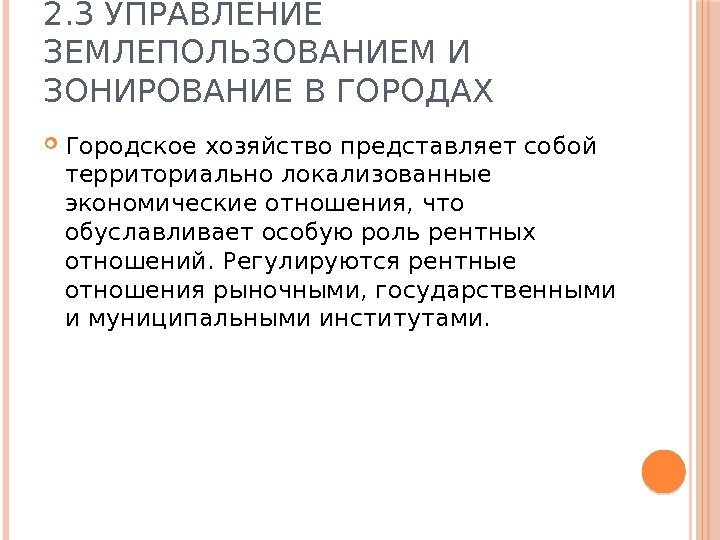 2.3 УПРАВЛЕНИЕ ЗЕМЛЕПОЛЬЗОВАНИЕМ И ЗОНИРОВАНИЕ В ГОРОДАХ

Городское хозяйство представляет собой территориально локализованные экономические отношения, что обуславливает особую роль рентных отношений. Регулируются рентные отношения рыночными, государственными и муниципальными институтами.